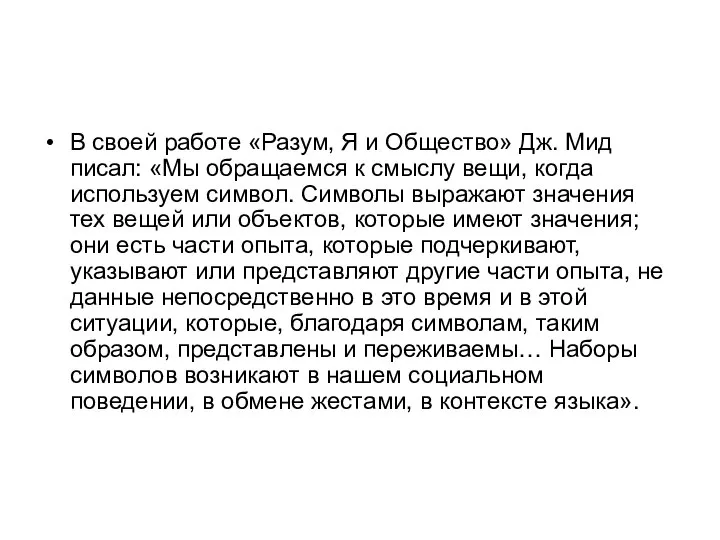 • В своей работе «Разум, Я и Общество» Дж. Мид писал: «Мы обращаемся к смыслу вещи, когда используем символ. Символы выражают значения тех вещей или объектов, которые имеют значения; они есть части опыта, которые подчеркивают, указывают или представляют другие части опыта, не данные непосредственно в это время и в этой ситуации, которые, благодаря символам, таким образом, представлены и переживаемы… Наборы символов возникают в нашем социальном поведении, в обмене жестами, в контексте языка».